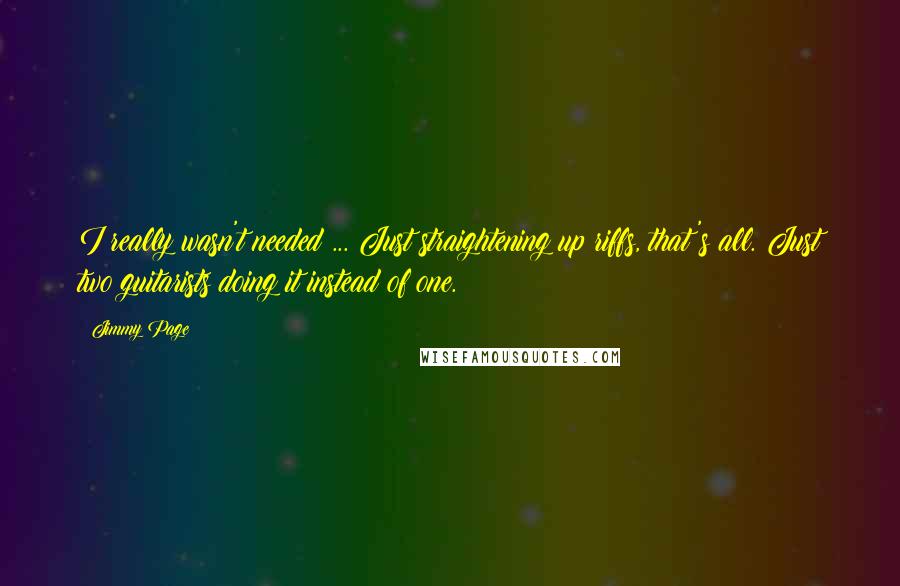 I really wasn't needed ... Just straightening up riffs, that's all. Just two guitarists doing it instead of one.

Jimmy Page

WISEFAMOUSQUOTES.COM